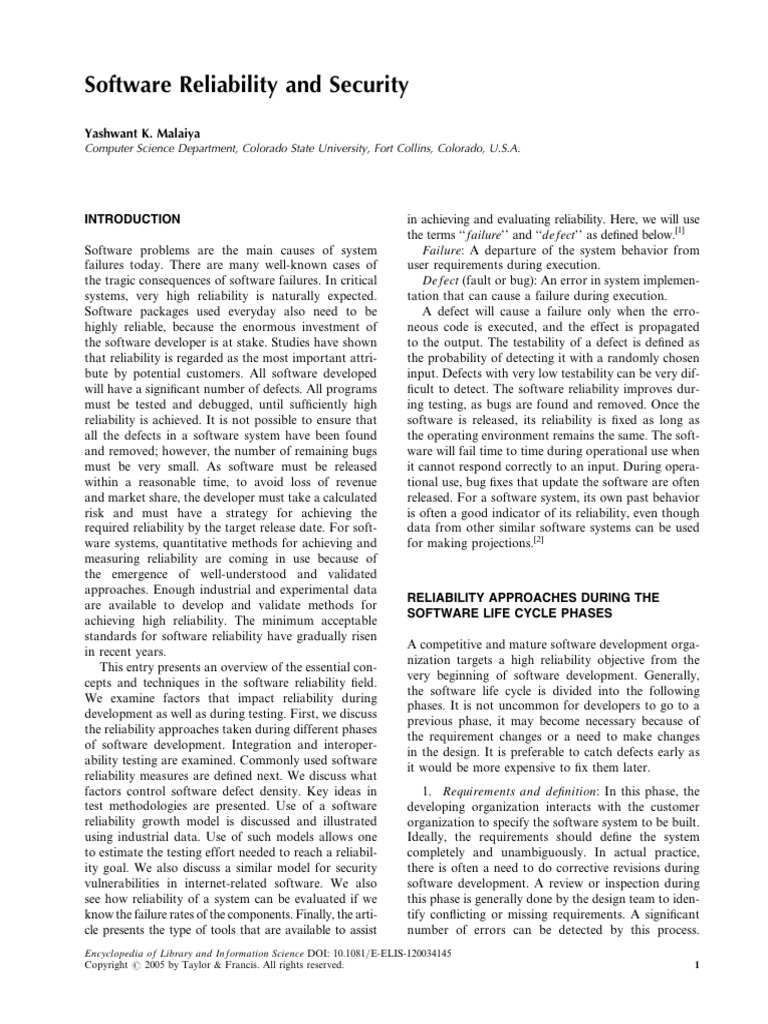 Software Reliability and Security

Yashwant K. Malaiya
Computer Science Department, Colorado State University, Fort Collins, Colorado, U.S.A.

INTRODUCTION

Software problems are the main causes of system failures today. There are many well-known cases of the tragic consequences of software failures. In critical systems, very high reliability is naturally expected. Software packages used everyday also need to be highly reliable, because the enormous investment of the software developer is at stake. Studies have shown that reliability is regarded as the most important attribute by potential customers. All software developed will have a significant number of defects. All programs must be tested and debugged, until sufficiently high reliability is achieved. It is not possible to ensure that all the defects in a software system have been found and removed; however, the number of remaining bugs must be very small. As software must be released within a reasonable time, to avoid loss of revenue and market share, the developer must take a calculated risk and must have a strategy for achieving the required reliability by the target release date. For software systems, quantitative methods for achieving and measuring reliability are coming in use because of the emergence of well-understood and validated approaches. Enough industrial and experimental data are available to develop and validate methods for achieving high reliability. The minimum acceptable standards for software reliability have gradually risen in recent years.

This entry presents an overview of the essential concepts and techniques in the software reliability field. We examine factors that impact reliability during development as well as during testing. First, we discuss the reliability approaches taken during different phases of software development. Integration and interoperability testing are examined. Commonly used software reliability measures are defined next. We discuss what factors control software defect density. Key ideas in test methodologies are presented. Use of a software reliability growth model is discussed and illustrated using industrial data. Use of such models allows one to estimate the testing effort needed to reach a reliability goal. We also discuss a similar model for security vulnerabilities in internet-related software. We also see how reliability of a system can be evaluated if we know the failure rates of the components. Finally, the article presents the type of tools that are available to assist in achieving and evaluating reliability. Here, we will use the terms "failure" and "defect" as defined below.$^{[1]}$

Failure: A departure of the system behavior from user requirements during execution.

Defect (fault or bug): An error in system implementation that can cause a failure during execution.

A defect will cause a failure only when the erroneous code is executed, and the effect is propagated to the output. The testability of a defect is defined as the probability of detecting it with a randomly chosen input. Defects with very low testability can be very difficult to detect. The software reliability improves during testing, as bugs are found and removed. Once the software is released, its reliability is fixed as long as the operating environment remains the same. The software will fail time to time during operational use when it cannot respond correctly to an input. During operational use, bug fixes that update the software are often released. For a software system, its own past behavior is often a good indicator of its reliability, even though data from other similar software systems can be used for making projections.$^{[2]}$

RELIABILITY APPROACHES DURING THE SOFTWARE LIFE CYCLE PHASES

A competitive and mature software development organization targets a high reliability objective from the very beginning of software development. Generally, the software life cycle is divided into the following phases. It is not uncommon for developers to go to a previous phase, it may become necessary because of the requirement changes or a need to make changes in the design. It is preferable to catch defects early as it would be more expensive to fix them later.

1. Requirements and definition: In this phase, the developing organization interacts with the customer organization to specify the software system to be built. Ideally, the requirements should define the system completely and unambiguously. In actual practice, there is often a need to do corrective revisions during software development. A review or inspection during this phase is generally done by the design team to identify conflicting or missing requirements. A significant number of errors can be detected by this process.

Encyclopedia of Library and Information Science DOI: 10.1081/E-ELIS-120034145
Copyright © 2005 by Taylor & Francis. All rights reserved.

1